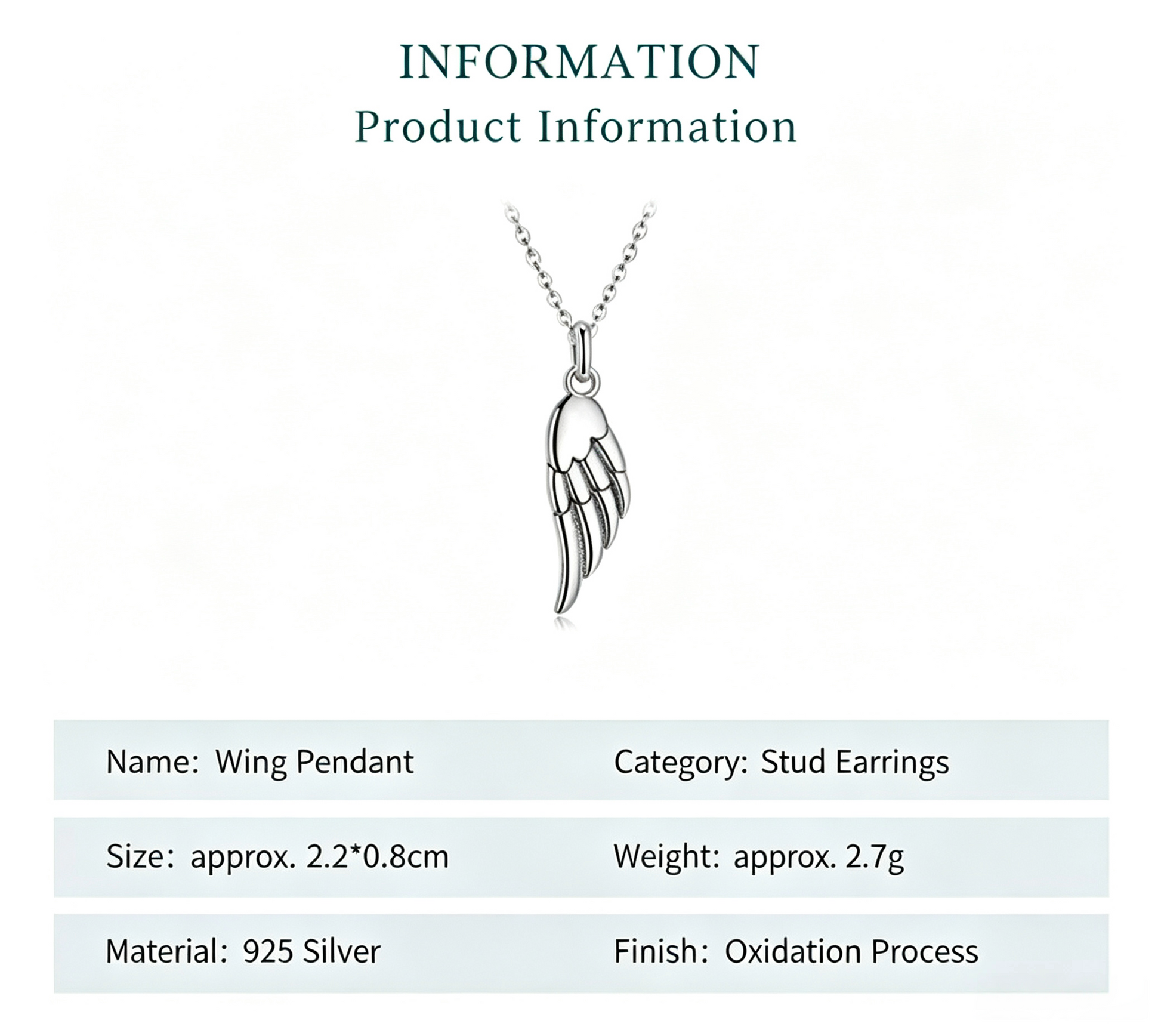 INFORMATION
Product Information

Name: Wing Pendant

Category: Stud Earrings

Size: approx. 2.2*0.8cm

Weight: approx. 2.7g

Material: 925 Silver

Finish: Oxidation Process